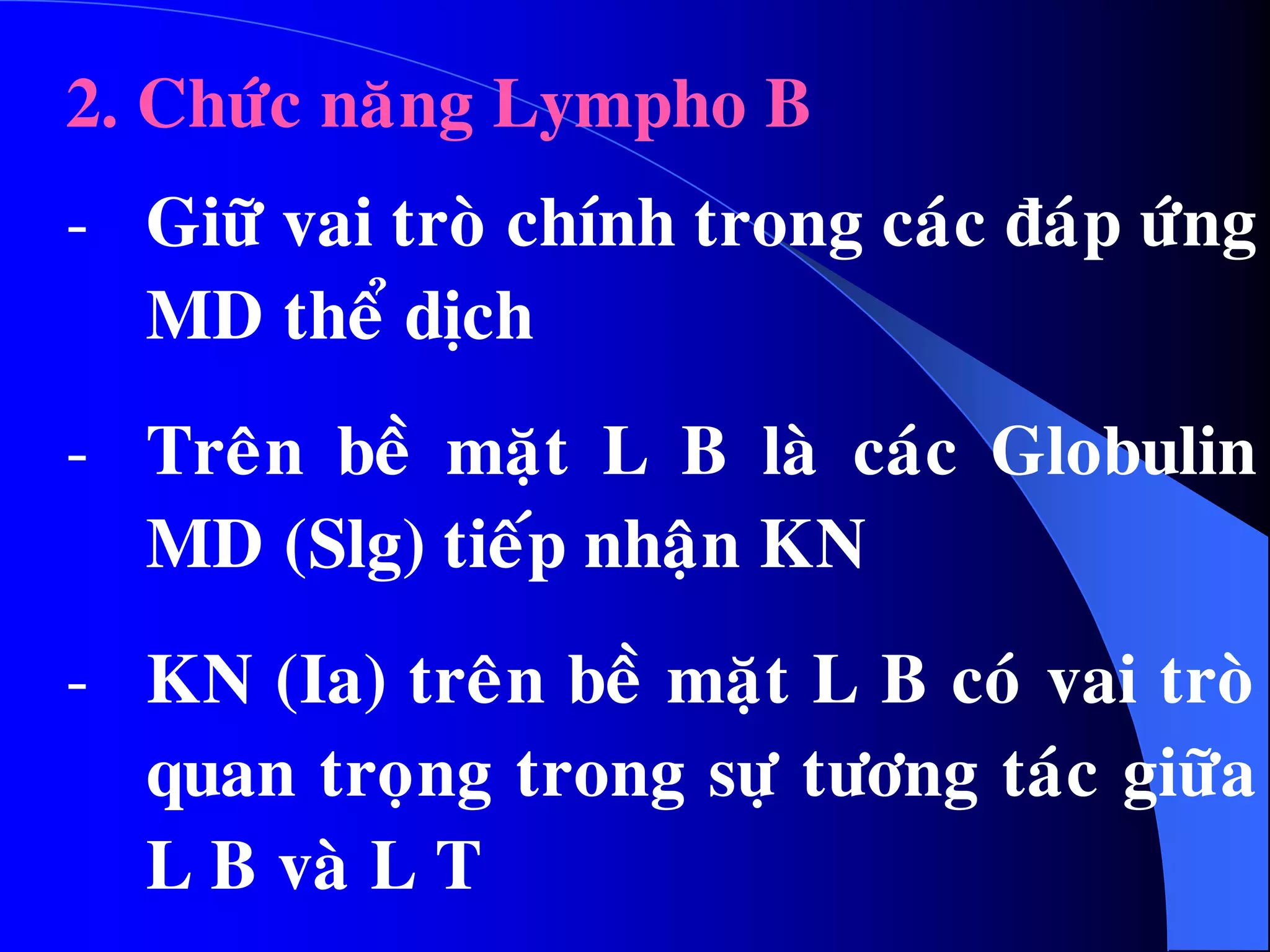 2. Chức năng Lympho B

- Giữ vai trò chính trong các đáp ứng MD thể dịch

- Trên bề mặt L B là các Globulin MD (Slg) tiếp nhận KN

- KN (Ia) trên bề mặt L B có vai trò quan trọng trong sự tương tác giữa L B và L T